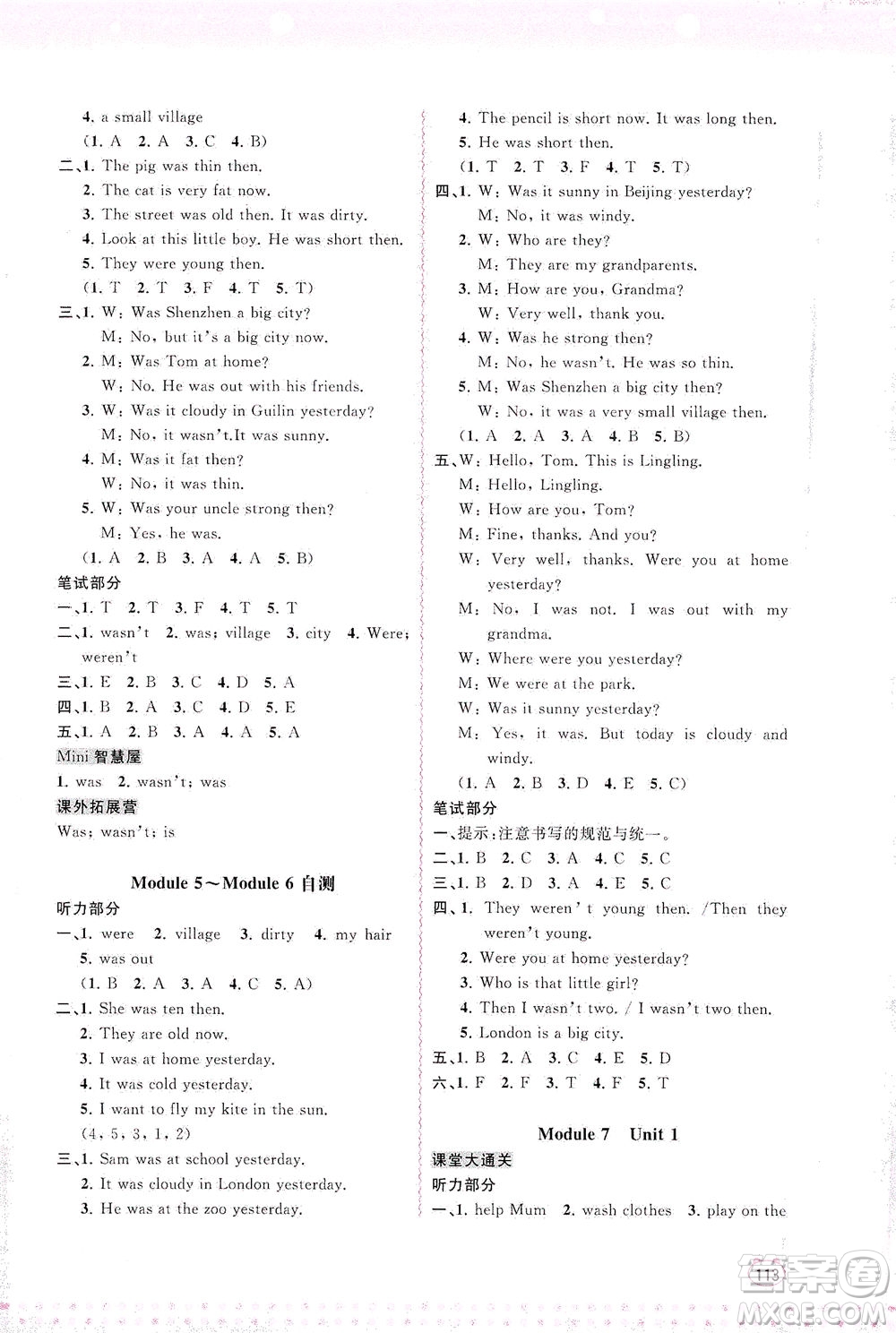 4. a small village

(1. A 2. A 3. C 4. B)

二、1. The pig was thin then.

2. The cat is very fat now.

3. The street was old then. It was dirty.

4. Look at this little boy. He was short then.

5. They were young then.

(1. T 2. T 3. F 4. T 5. T)

三、1. W: Was Shenzhen a big city?

M: No, but it's a big city now.

2. M: Was Tom at home?

W: No. He was out with his friends.

3. W: Was it cloudy in Guilin yesterday?

M: No, it wasn't.It was sunny.

4. M: Was it fat then?

W: No, it was thin.

5. W: Was your uncle strong then?

M: Yes, he was.

(1. A 2. B 3. A 4. A 5. B)

笔试部分

一、1. T 2. T 3. F 4. T 5. T

二、1. wasn't 2. was; village 3. city 4. Were; weren't

三、1. E 2. B 3. C 4. D 5. A

四、1. B 2. A 3. C 4. D 5. E

五、1. A 2. B 3. A 4. A 5. A

Mini 智慧屋

1. was 2. wasn't; was

课外拓展营

Was; wasn't; is

Module 5～Module 6 自测

听力部分

一、1. were 2. village 3. dirty 4. my hair 5. was out

(1. B 2. A 3. A 4. C 5. A)

二、1. She was ten then.

2. They are old now.

3. I was at home yesterday.

4. It was cold yesterday.

5. I want to fly my kite in the sun.

(4, 5, 3, 1, 2)

三、1. Sam was at school yesterday.

2. It was cloudy in London yesterday.

3. He was at the zoo yesterday.

4. The pencil is short now. It was long then.

5. He was short then.

(1. T 2. T 3. F 4. T 5. T)

四、1. W: Was it sunny in Beijing yesterday?

M: No, it was windy.

2. W: Who are they?

M: They are my grandparents.

3. M: How are you, Grandma?

W: Very well, thank you.

4. W: Was he strong then?

M: No, he wasn't. He was so thin.

5. M: Was Shenzhen a big city then?

W: No, it was a very small village then.

(1. A 2. A 3. A 4. B 5. B)

五、W: Hello, Tom. This is Lingling.

M: Hello, Lingling.

W: How are you, Tom?

M: Fine, thanks. And you?

W: Very well, thanks. Were you at home yesterday?

M: No, I was not. I was out with my grandma.

W: Where were you yesterday?

M: We were at the park.

W: Was it sunny yesterday?

M: Yes, it was. But today is cloudy and windy.

(1. A 2. B 3. D 4. E 5. C)

笔试部分

一、提示：注意书写的规范与统一。

二、1. B 2. C 3. A 4. C 5. C

三、1. B 2. D 3. A 4. E 5. C

四、1. They weren't young then. /Then they weren't young.

2. Were you at home yesterday?

3. Who is that little girl?

4. Then I wasn't two. / I wasn't two then.

5. London is a big city.

五、1. B 2. A 3. C 4. E 5. D

六、1. F 2. F 3. T 4. F 5. T

Module 7 Unit 1

课堂大通关

听力部分

一、1. help Mum 2. wash clothes 3. play on the

113

MXQE.COM